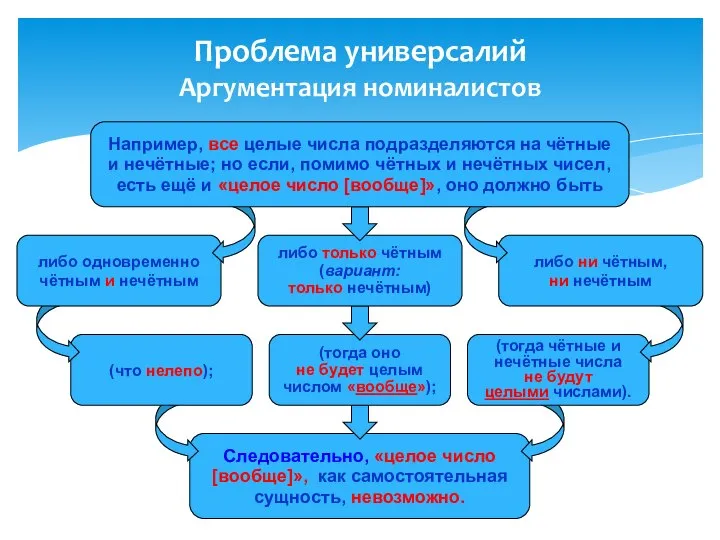 Проблема универсалий
Аргументация номиналистов

Например, все целые числа подразделяются на чётные и нечётные; но если, помимо чётных и нечётных чисел, есть ещё и «целое число [вообще]», оно должно быть

либо одновременно чётным и нечётным

либо только чётным (вариант: только нечётным)

либо ни чётным, ни нечётным

(что нелепо);

(тогда оно не будет целым числом «вообще»);

(тогда чётные и нечётные числа не будут целыми числами).

Следовательно, «целое число [вообще]», как самостоятельная сущность, невозможно.